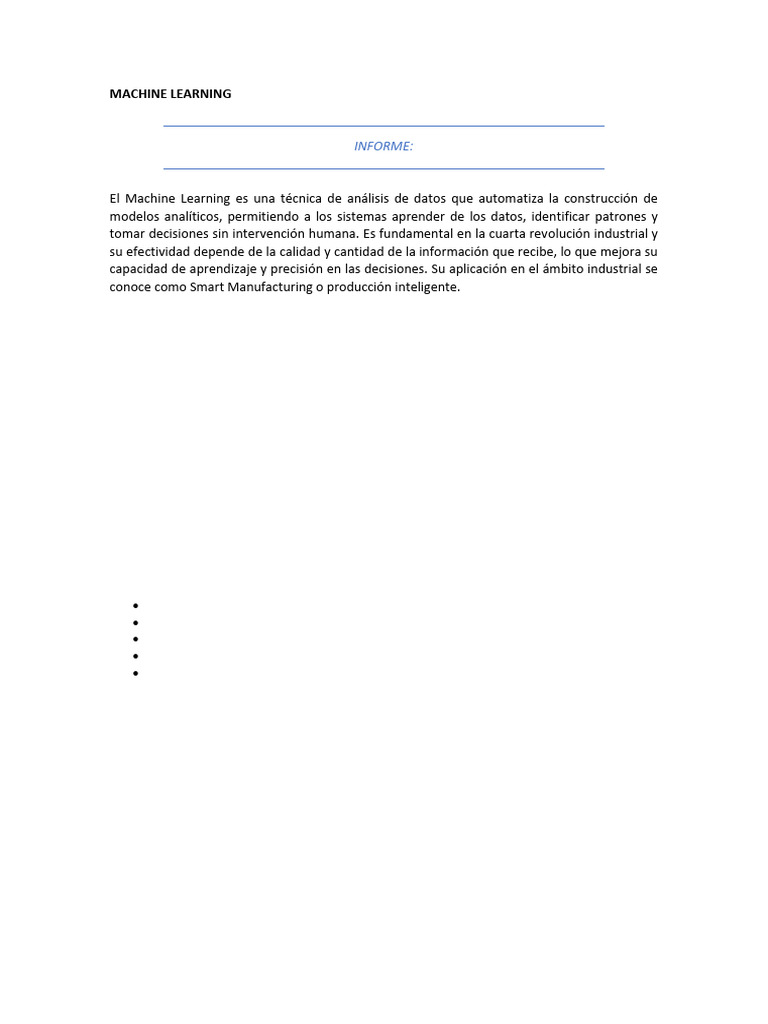 MACHINE LEARNING

INFORME:

El Machine Learning es una técnica de análisis de datos que automatiza la construcción de modelos analíticos, permitiendo a los sistemas aprender de los datos, identificar patrones y tomar decisiones sin intervención humana. Es fundamental en la cuarta revolución industrial y su efectividad depende de la calidad y cantidad de la información que recibe, lo que mejora su capacidad de aprendizaje y precisión en las decisiones. Su aplicación en el ámbito industrial se conoce como Smart Manufacturing o producción inteligente.

•
•
•
•
•